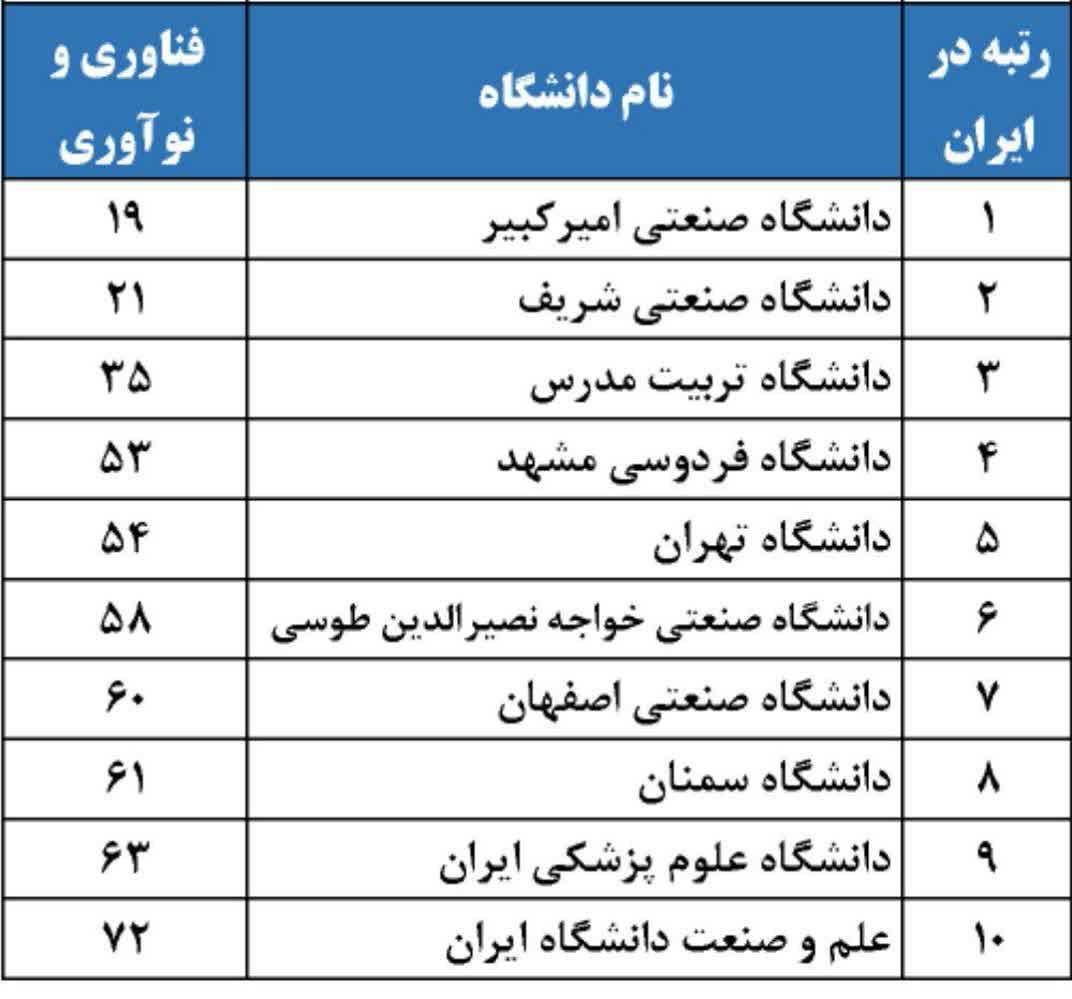 | رتبه در ایران | نام دانشگاه | فناوری و نوآوری |
|---|---|---|
| ۱ | دانشگاه صنعتی امیرکبیر | ۱۹ |
| ۲ | دانشگاه صنعتی شریف | ۲۱ |
| ۳ | دانشگاه تربیت مدرس | ۳۵ |
| ۴ | دانشگاه فردوسی مشهد | ۵۳ |
| ۵ | دانشگاه تهران | ۵۴ |
| ۶ | دانشگاه صنعتی خواجه نصیرالدین طوسی | ۵۸ |
| ۷ | دانشگاه صنعتی اصفهان | ۶۰ |
| ۸ | دانشگاه سمنان | ۶۱ |
| ۹ | دانشگاه علوم پزشکی ایران | ۶۳ |
| ۱۰ | علم و صنعت دانشگاه ایران | ۷۲ |